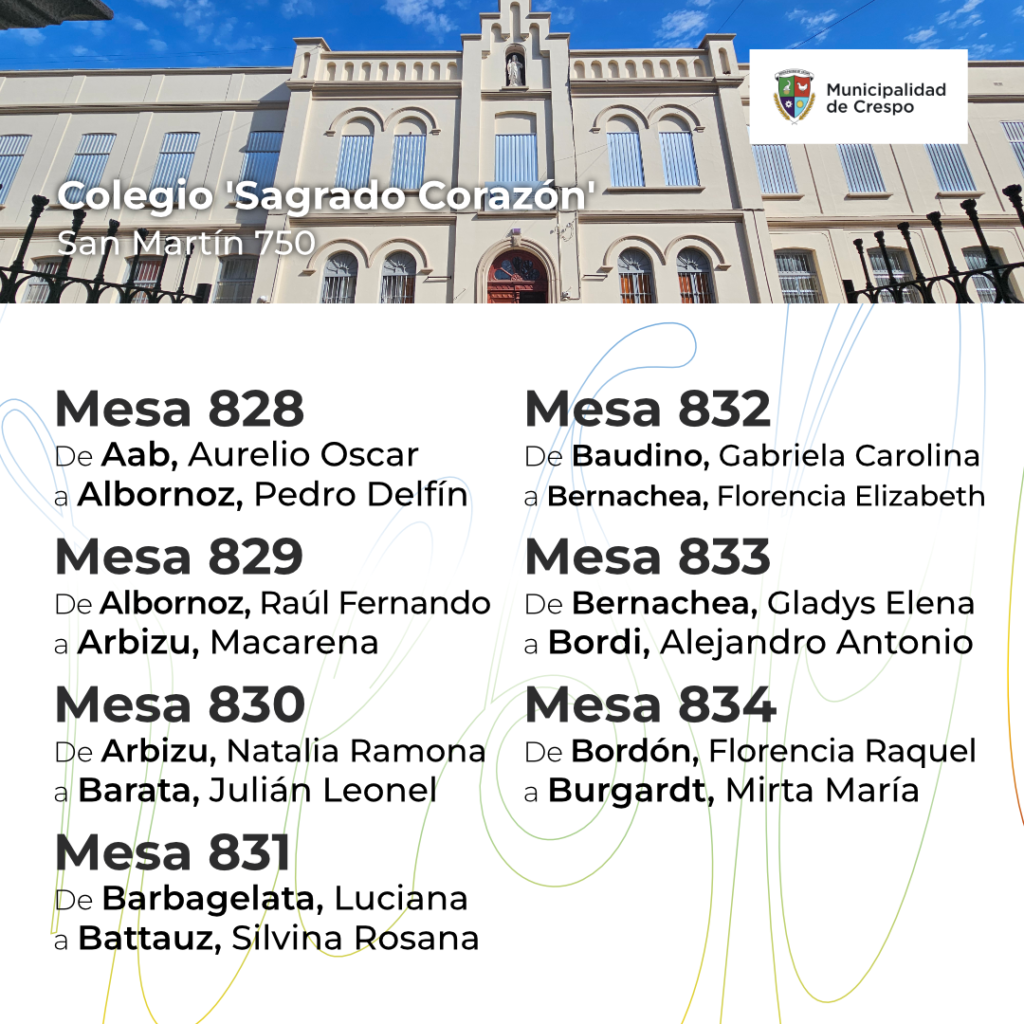 Municipalidad de Crespo

Colegio 'Sagrado Corazón'
San Martín 750

Mesa 828
De Aab, Aurelio Oscar
a Albornoz, Pedro Delfín

Mesa 829
De Albornoz, Raúl Fernando
a Arbizu, Macarena

Mesa 830
De Arbizu, Natalia Ramona
a Barata, Julián Leonel

Mesa 831
De Barbagelata, Luciana
a Battauz, Silvina Rosana

Mesa 832
De Baudino, Gabriela Carolina
a Bernachea, Florencia Elizabeth

Mesa 833
De Bernachea, Gladys Elena
a Bordi, Alejandro Antonio

Mesa 834
De Bordón, Florencia Raquel
a Burgardt, Mirta María